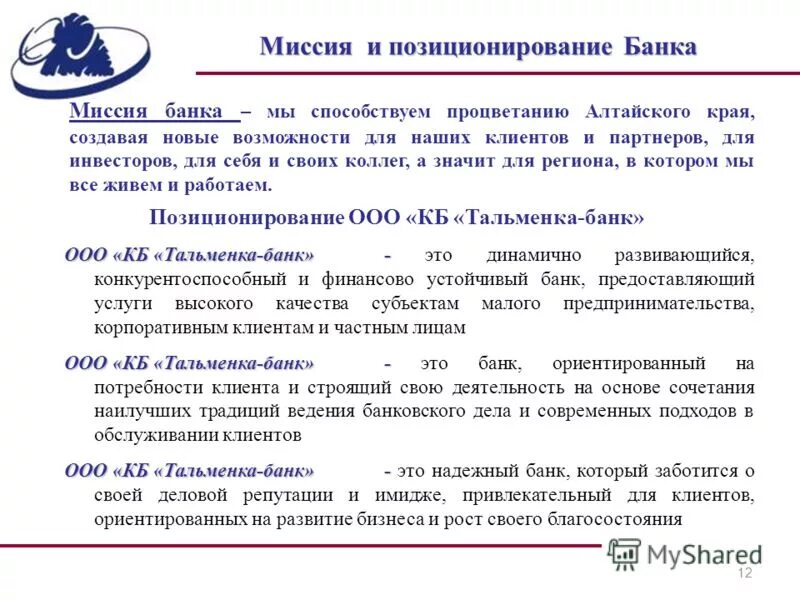 Миссия и позиционирование Банка

Миссия банка – мы способствуем процветанию Алтайского края, создавая новые возможности для наших клиентов и партнеров, для инвесторов, для себя и своих коллег, а значит для региона, в котором мы все живем и работаем.

Позиционирование ООО «КБ «Тальменка-банк»

ООО «КБ «Тальменка-банк» - это динамично развивающийся, конкурентоспособный и финансово устойчивый банк, предоставляющий услуги высокого качества субъектам малого предпринимательства, корпоративным клиентам и частным лицам

ООО «КБ «Тальменка-банк» - это банк, ориентированный на потребности клиента и строящий свою деятельность на основе сочетания наилучших традиций ведения банковского дела и современных подходов в обслуживании клиентов

ООО «КБ «Тальменка-банк» - это надежный банк, который заботится о своей деловой репутации и имидже, привлекательный для клиентов, ориентированных на развитие бизнеса и рост своего благосостояния

MyShared

12